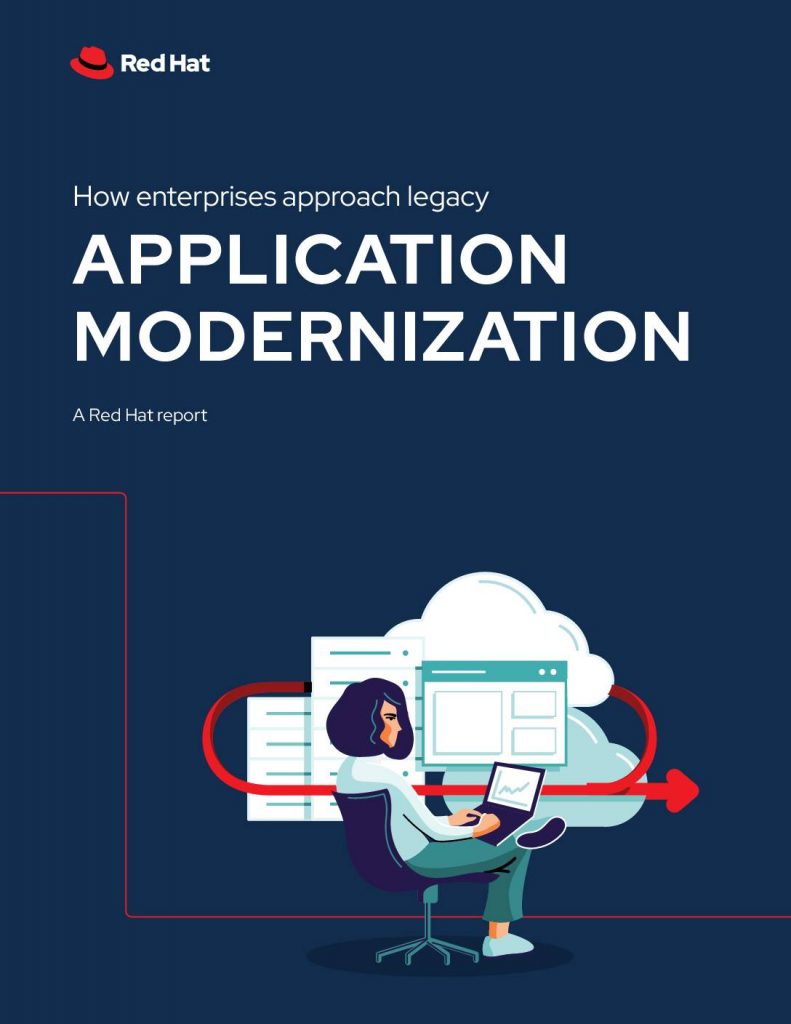 Red Hat

How enterprises approach legacy

APPLICATION MODERNIZATION

A Red Hat report